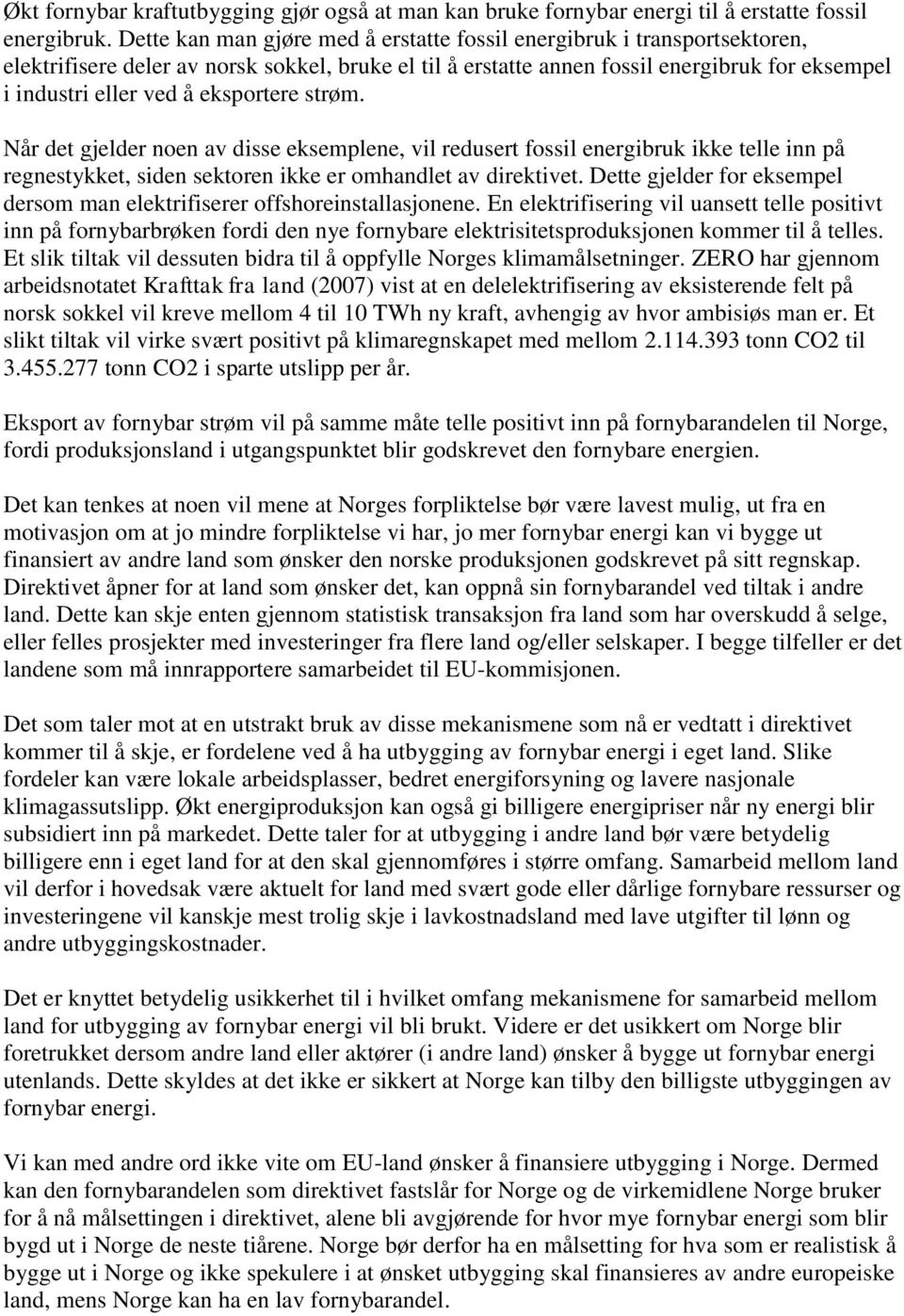 Økt fornybar kraftutbygging gjør også at man kan bruke fornybar energi til å erstatte fossil energibruk. Dette kan man gjøre med å erstatte fossil energibruk i transportsektoren, elektrifisere deler av norsk sokkel, bruke el til å erstatte annen fossil energibruk for eksempel i industri eller ved å eksportere strøm.

Når det gjelder noen av disse eksemplene, vil redusert fossil energibruk ikke telle inn på regnestykket, siden sektoren ikke er omhandlet av direktivet. Dette gjelder for eksempel dersom man elektrifiserer offshoreinstallasjonene. En elektrifisering vil uansett telle positivt inn på fornybarbrøken fordi den nye fornybare elektrisitetsproduksjonen kommer til å telles. Et slik tiltak vil dessuten bidra til å oppfylle Norges klimamålsetninger. ZERO har gjennom arbeidsnotatet Krafttak fra land (2007) vist at en delelektrifisering av eksisterende felt på norsk sokkel vil kreve mellom 4 til 10 TWh ny kraft, avhengig av hvor ambisiøs man er. Et slikt tiltak vil virke svært positivt på klimaregnskapet med mellom 2.114.393 tonn CO2 til 3.455.277 tonn CO2 i sparte utslipp per år.

Eksport av fornybar strøm vil på samme måte telle positivt inn på fornybarandelen til Norge, fordi produksjonsland i utgangspunktet blir godskrevet den fornybare energien.

Det kan tenkes at noen vil mene at Norges forpliktelse bør være lavest mulig, ut fra en motivasjon om at jo mindre forpliktelse vi har, jo mer fornybar energi kan vi bygge ut finansiert av andre land som ønsker den norske produksjonen godskrevet på sitt regnskap. Direktivet åpner for at land som ønsker det, kan oppnå sin fornybarandel ved tiltak i andre land. Dette kan skje enten gjennom statistisk transaksjon fra land som har overskudd å selge, eller felles prosjekter med investeringer fra flere land og/eller selskaper. I begge tilfeller er det landene som må innrapportere samarbeidet til EU-kommisjonen.

Det som taler mot at en utstrakt bruk av disse mekanismene som nå er vedtatt i direktivet kommer til å skje, er fordelene ved å ha utbygging av fornybar energi i eget land. Slike fordeler kan være lokale arbeidsplasser, bedret energiforsyning og lavere nasjonale klimagassutslipp. Økt energiproduksjon kan også gi billigere energipriser når ny energi blir subsidiert inn på markedet. Dette taler for at utbygging i andre land bør være betydelig billigere enn i eget land for at den skal gjennomføres i større omfang. Samarbeid mellom land vil derfor i hovedsak være aktuelt for land med svært gode eller dårlige fornybare ressurser og investeringene vil kanskje mest trolig skje i lavkostnadsland med lave utgifter til lønn og andre utbyggingskostnader.

Det er knyttet betydelig usikkerhet til i hvilket omfang mekanismene for samarbeid mellom land for utbygging av fornybar energi vil bli brukt. Videre er det usikkert om Norge blir foretrukket dersom andre land eller aktører (i andre land) ønsker å bygge ut fornybar energi utenlands. Dette skyldes at det ikke er sikkert at Norge kan tilby den billigste utbyggingen av fornybar energi.

Vi kan med andre ord ikke vite om EU-land ønsker å finansiere utbygging i Norge. Dermed kan den fornybarandelen som direktivet fastslår for Norge og de virkemidlene Norge bruker for å nå målsettingen i direktivet, alene bli avgjørende for hvor mye fornybar energi som blir bygd ut i Norge de neste tiårene. Norge bør derfor ha en målsetting for hva som er realistisk å bygge ut i Norge og ikke spekulere i at ønsket utbygging skal finansieres av andre europeiske land, mens Norge kan ha en lav fornybarandel.